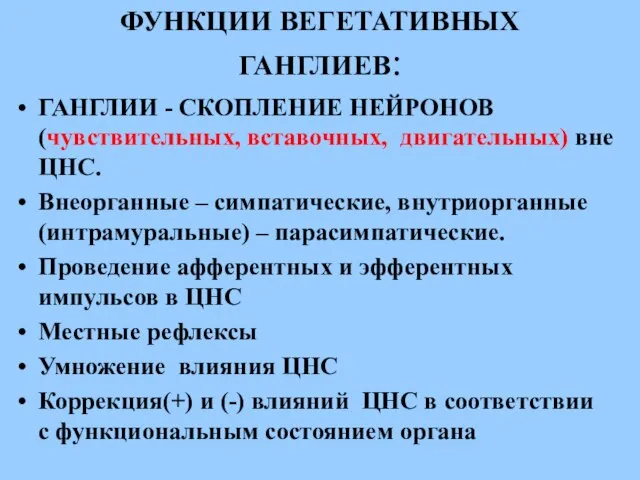 ФУНКЦИИ ВЕГЕТАТИВНЫХ ГАНГЛИЕВ:

• ГАНГЛИИ - СКОПЛЕНИЕ НЕЙРОНОВ (чувствительных, вставочных, двигательных) вне ЦНС.
• Внеорганные – симпатические, внутриорганные (интрамуральные) – парасимпатические.
• Проведение афферентных и эфферентных импульсов в ЦНС
• Местные рефлексы
• Умножение влияния ЦНС
• Коррекция(+) и (-) влияний ЦНС в соответствии с функциональным состоянием органа